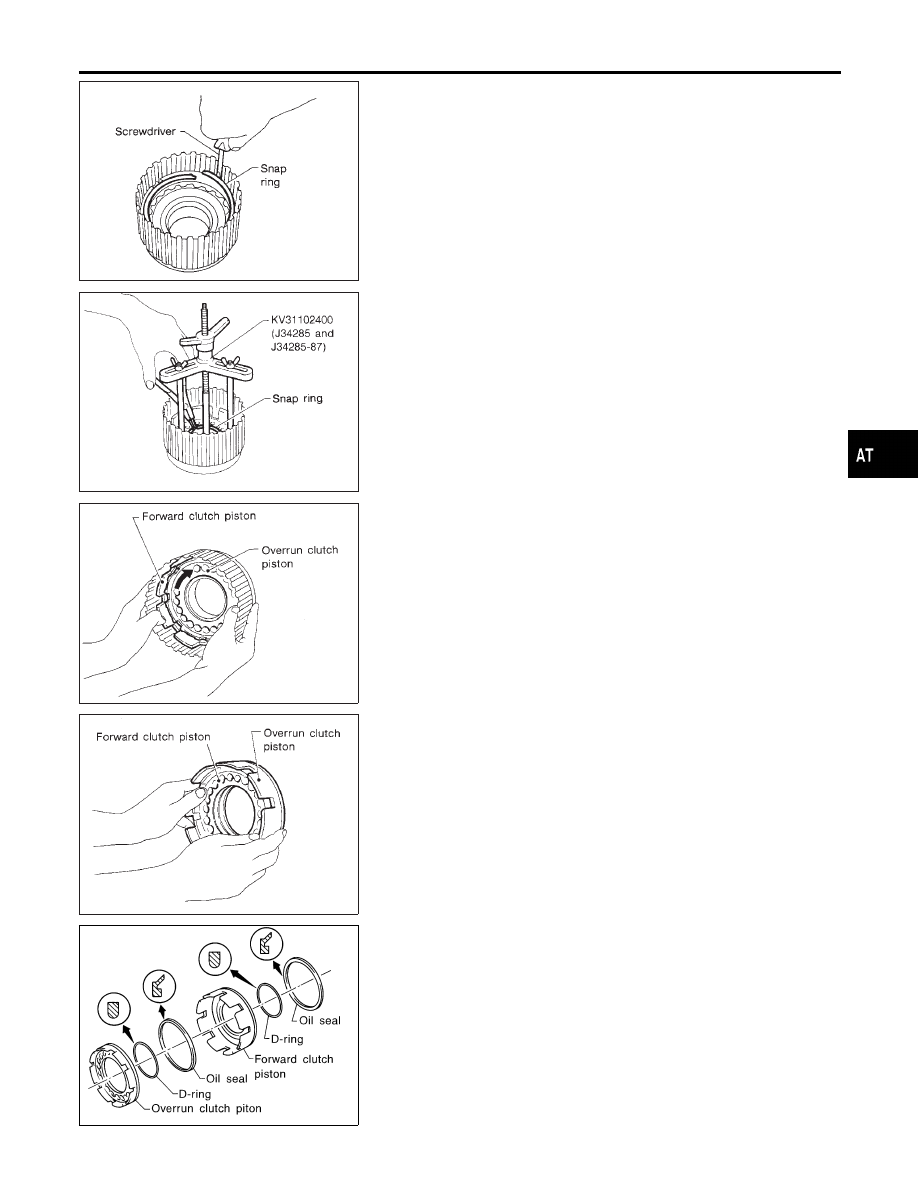 Screwdriver

Snap ring

KV31102400 (J34285 and J34285-87)

Snap ring

AT

Forward clutch piston

Overrun clutch piston

Forward clutch piston

Overrun clutch piston

Oil seal

D-ring

Forward clutch piston

Oil seal

D-ring

Overrun clutch piton